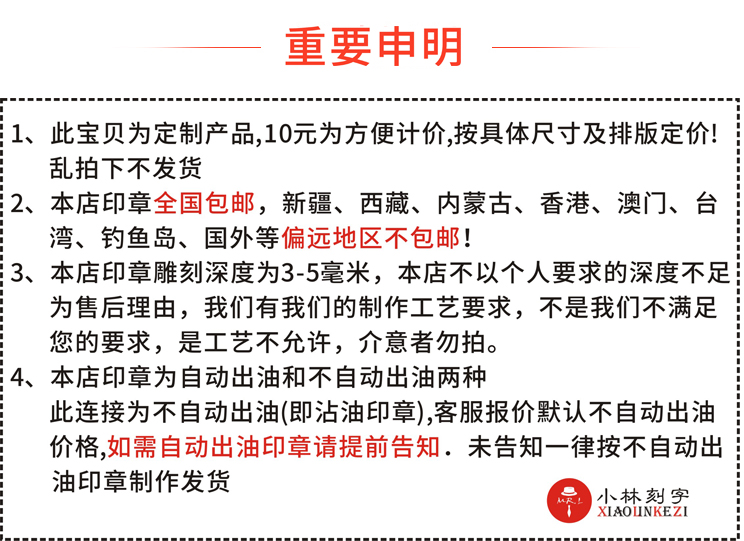 重要申明

1、此宝贝为定制产品,10元为方便计价,按具体尺寸及排版定价!乱拍下不发货

2、本店印章全国包邮，新疆、西藏、内蒙古、香港、澳门、台湾、钓鱼岛、国外等偏远地区不包邮！

3、本店印章雕刻深度为3-5毫米，本店不以个人要求的深度不足为售后理由，我们有我们的制作工艺要求，不是我们不满足您的要求，是工艺不允许，介意者勿拍。

4、本店印章为自动出油和不自动出油两种
此连接为不自动出油(即沾油印章),客服报价默认不自动出油价格,如需自动出油印章请提前告知．未告知一律按不自动出油印章制作发货

小林刻字
XIAOLINKEZI